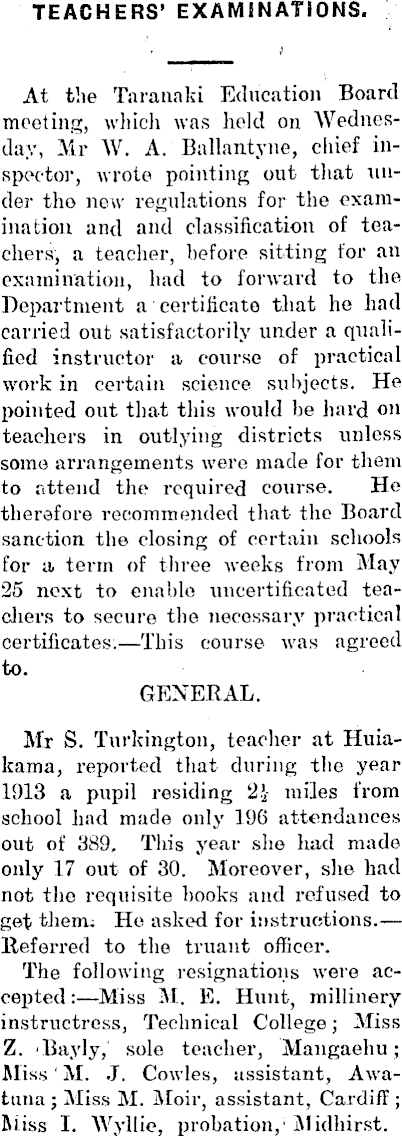 TEACHERS' EXAMINATIONS.

At the Taranaki Education Board meeting, which was held on Wednesday, Mr W. A. Ballantyne, chief inspector, wrote pointing out that under tho new regulations for the examination and and classification of teachers, a teacher, before sitting for an examination, had to forward to the Department a certificate that he had carried out satisfactorily under a qualified instructor a course of practical work in certain science subjects. He pointed out that this would be hard on teachers in outlying districts unless some arrangements were made for them to attend the required course. He therefore recommended that the Board sanction the closing of certain schools for a term of three weeks from May 25 next to enable uncertificated teachers to secure the necessary practical certificates.—This course was agreed to.

GENERAL.

Mr S. Turkington, teacher at Huiakama, reported that during the year 1913 a pupil residing $2\frac{1}{2}$ miles from school had made only 196 attendances out of 389. This year she had made only 17 out of 30. Moreover, she had not the requisite books and refused to get them. He asked for instructions.—Referred to the truant officer.

The following resignations were accepted:—Miss M. E. Hunt, millinery instructress, Technical College; Miss Z. Bayly, sole teacher, Mangaehu; Miss M. J. Cowles, assistant, Awatuna; Miss M. Moir, assistant, Cardiff; Miss I. Wyllie, probation, Midhirst.